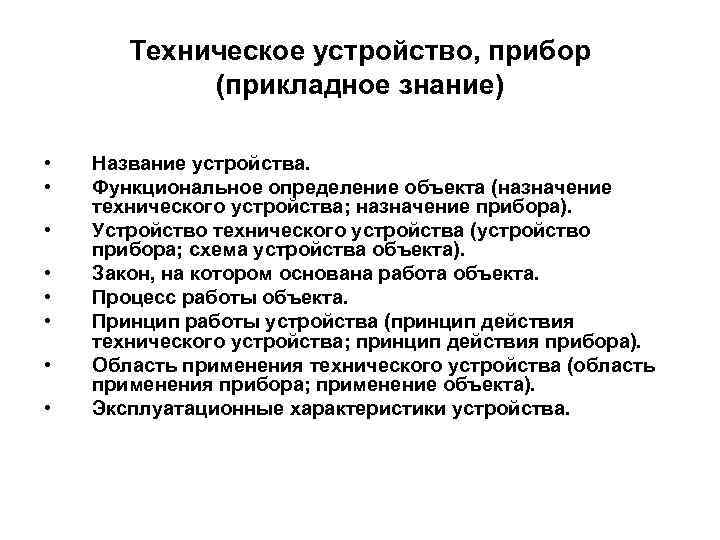 Техническое устройство, прибор
(прикладное знание)

• Название устройства.
• Функциональное определение объекта (назначение технического устройства; назначение прибора).
• Устройство технического устройства (устройство прибора; схема устройства объекта).
• Закон, на котором основана работа объекта.
• Процесс работы объекта.
• Принцип работы устройства (принцип действия технического устройства; принцип действия прибора).
• Область применения технического устройства (область применения прибора; применение объекта).
• Эксплуатационные характеристики устройства.